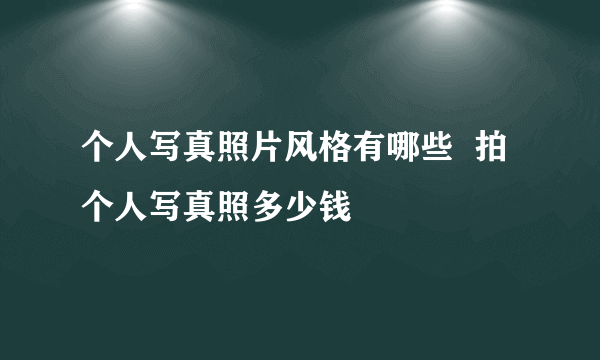 个人写真照片风格有哪些 拍个人写真照多少钱